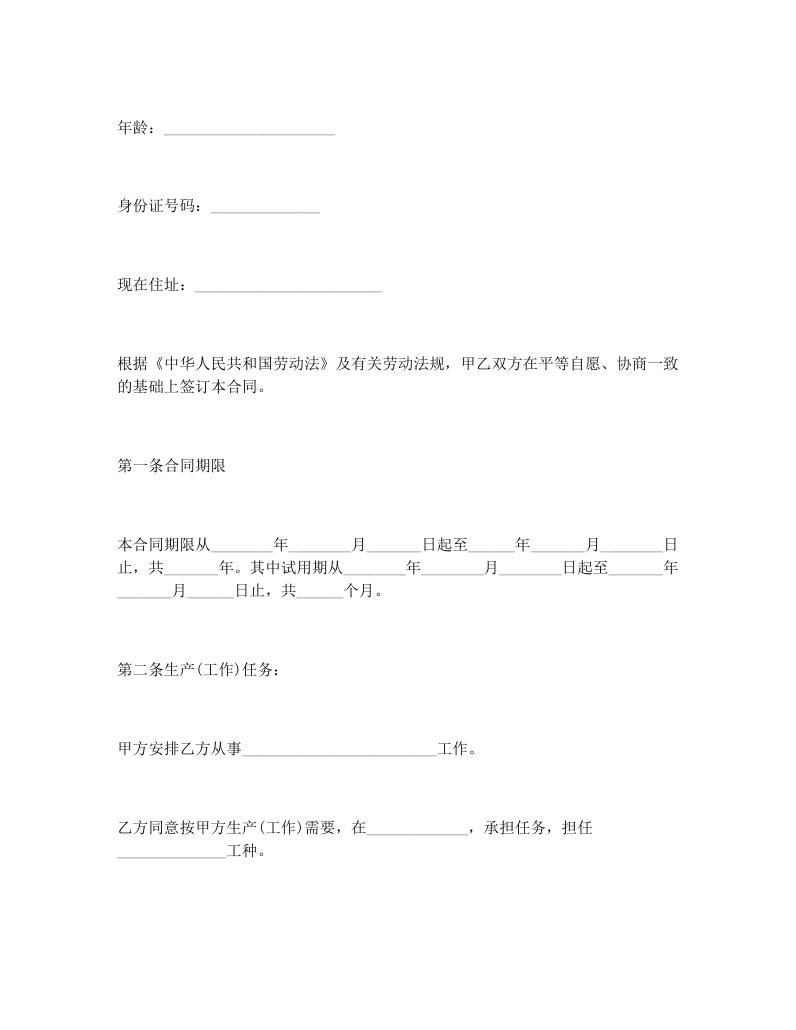 年龄：______________________

身份证号码：______________

现在住址：________________________

根据《中华人民共和国劳动法》及有关劳动法规，甲乙双方在平等自愿、协商一致的基础上签订本合同。

第一条合同期限

本合同期限从________年________月_______日起至______年_______月________日止，共_______年。其中试用期从________年________月________日起至_______年_______月______日止，共______个月。

第二条生产(工作)任务：

甲方安排乙方从事_________________________工作。

乙方同意按甲方生产(工作)需要，在_____________，承担任务，担任______________工种。